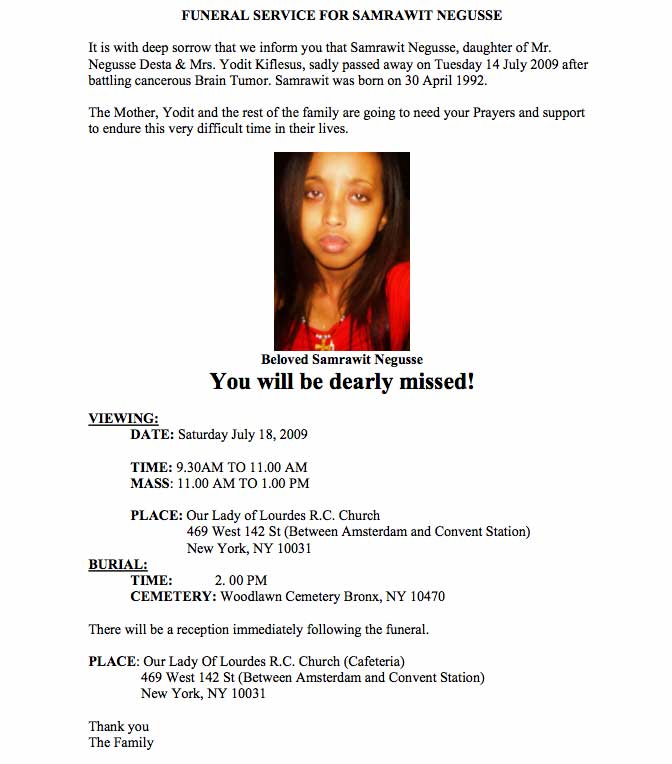 FUNERAL SERVICE FOR SAMRAWIT NEGUSSE

It is with deep sorrow that we inform you that Samrawit Negusse, daughter of Mr. Negusse Desta & Mrs. Yodit Kiflesus, sadly passed away on Tuesday 14 July 2009 after battling cancerous Brain Tumor. Samrawit was born on 30 April 1992.

The Mother, Yodit and the rest of the family are going to need your Prayers and support to endure this very difficult time in their lives.

Beloved Samrawit Negusse

You will be dearly missed!

VIEWING:
DATE: Saturday July 18, 2009

TIME: 9.30AM TO 11.00 AM
MASS: 11.00 AM TO 1.00 PM

PLACE: Our Lady of Lourdes R.C. Church
469 West 142 St (Between Amsterdam and Convent Station)
New York, NY 10031

BURIAL:
TIME: 2. 00 PM
CEMETERY: Woodlawn Cemetery Bronx, NY 10470

There will be a reception immediately following the funeral.

PLACE: Our Lady Of Lourdes R.C. Church (Cafeteria)
469 West 142 St (Between Amsterdam and Convent Station)
New York, NY 10031

Thank you
The Family